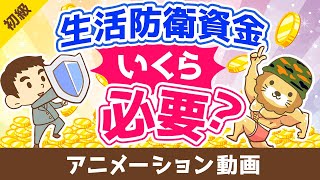 初級

生活防衛資金

いくら

必要?

アニメーション動画